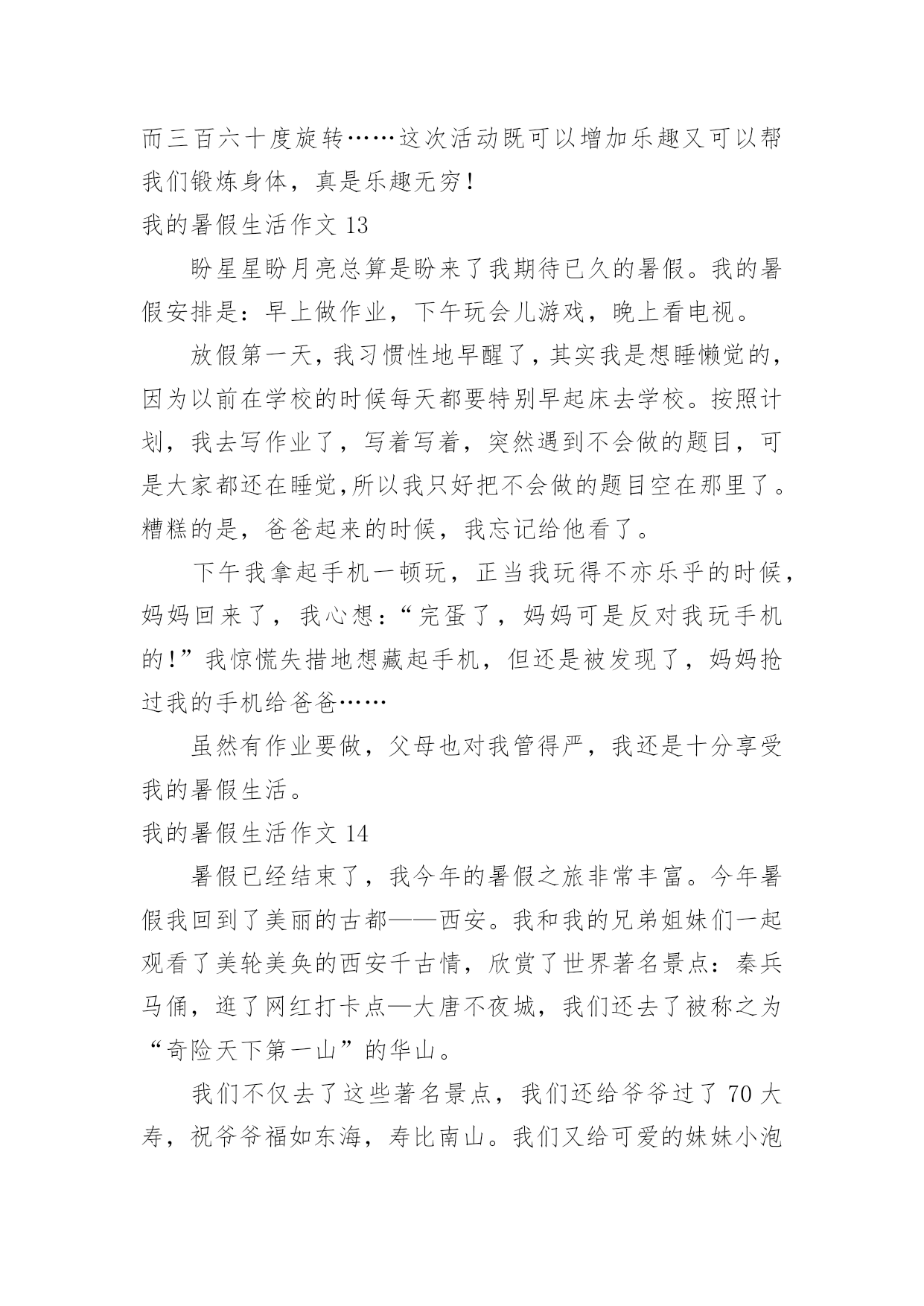 而三百六十度旋转……这次活动既可以增加乐趣又可以帮我们锻炼身体，真是乐趣无穷！

我的暑假生活作文 13

盼星星盼月亮总算是盼来了我期待已久的暑假。我的暑假安排是：早上做作业，下午玩会儿游戏，晚上看电视。

放假第一天，我习惯性地早醒了，其实我是想睡懒觉的，因为以前在学校的时候每天都要特别早起床去学校。按照计划，我去写作业了，写着写着，突然遇到不会做的题目，可是大家都还在睡觉,所以我只好把不会做的题目空在那里了。糟糕的是，爸爸起来的时候，我忘记给他看了。

下午我拿起手机一顿玩，正当我玩得不亦乐乎的时候，妈妈回来了，我心想：“完蛋了，妈妈可是反对我玩手机的！”我惊慌失措地想藏起手机，但还是被发现了，妈妈抢过我的手机给爸爸……

虽然有作业要做，父母也对我管得严，我还是十分享受我的暑假生活。

我的暑假生活作文 14

暑假已经结束了，我今年的暑假之旅非常丰富。今年暑假我回到了美丽的古都——西安。我和我的兄弟姐妹们一起观看了美轮美奂的西安千古情，欣赏了世界著名景点：秦兵马俑，逛了网红打卡点—大唐不夜城，我们还去了被称之为“奇险天下第一山”的华山。

我们不仅去了这些著名景点，我们还给爷爷过了 70 大寿，祝爷爷福如东海，寿比南山。我们又给可爱的妹妹小泡